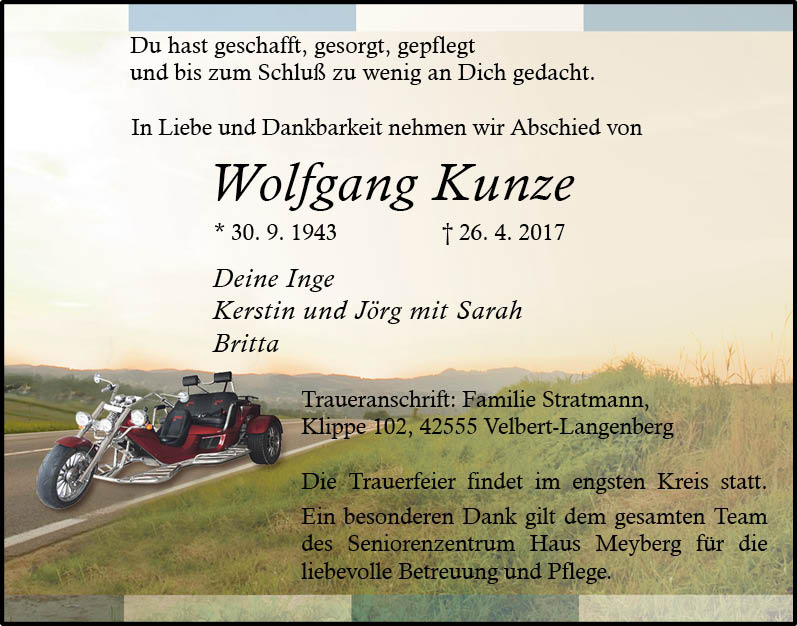 Du hast geschafft, gesorgt, gepflegt
und bis zum Schluß zu wenig an Dich gedacht.

In Liebe und Dankbarkeit nehmen wir Abschied von

Wolfgang Kunze

* 30. 9. 1943 † 26. 4. 2017

Deine Inge
Kerstin und Jörg mit Sarah
Britta

Traueranschrift: Familie Stratmann,
Klippe 102, 42555 Velbert-Langenberg

Die Trauerfeier findet im engsten Kreis statt.

Ein besonderen Dank gilt dem gesamten Team des Seniorenzentrum Haus Meyberg für die liebevolle Betreuung und Pflege.